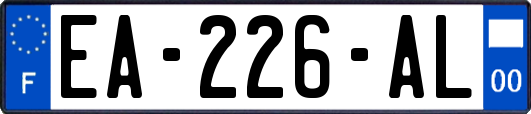 F
EA-226-AL
00